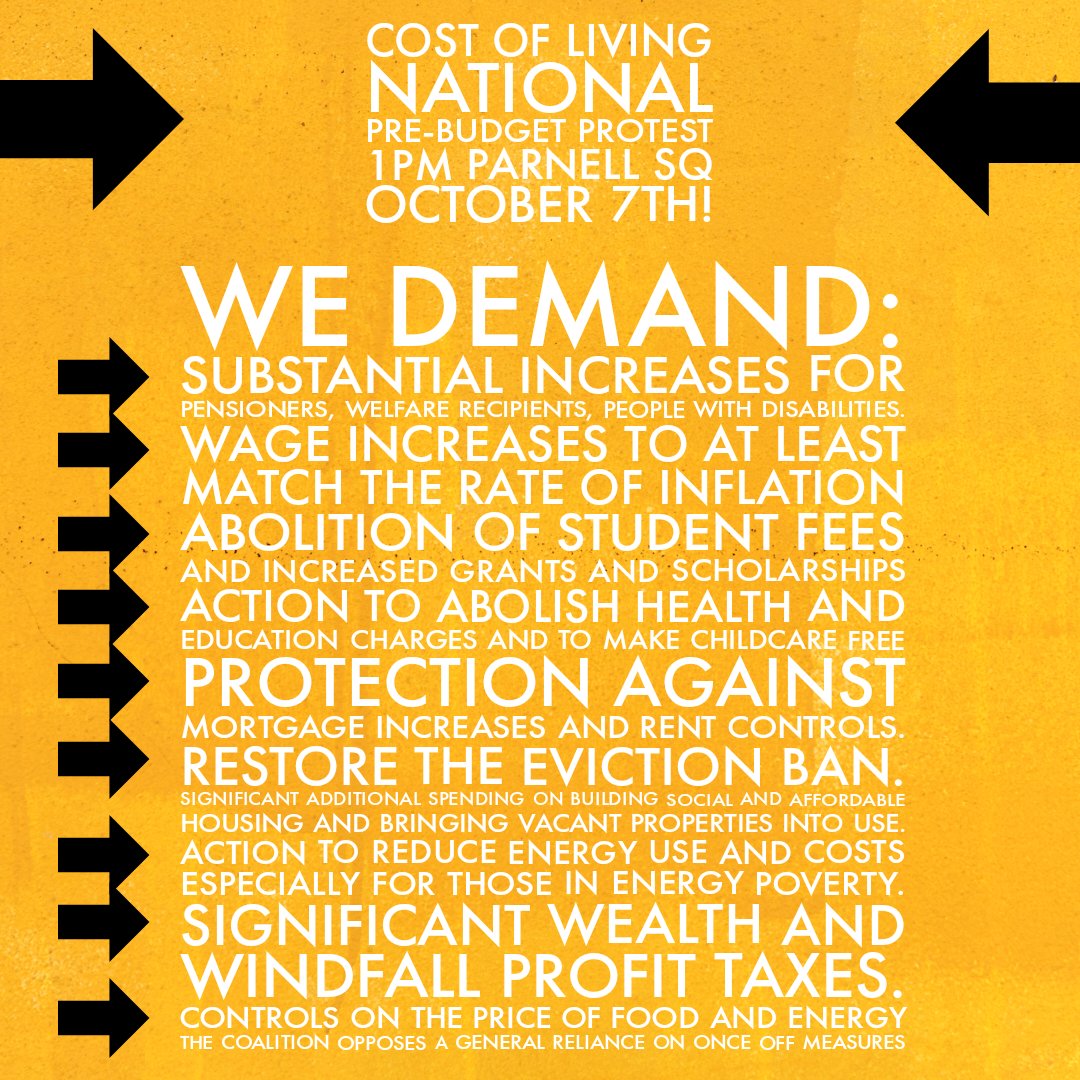 COST OF LIVING
NATIONAL
PRE-BUDGET PROTEST
1PM PARNELL SQ
OCTOBER 7TH!

WE DEMAND:

SUBSTANTIAL INCREASES FOR PENSIONERS, WELFARE RECIPIENTS, PEOPLE WITH DISABILITIES.

WAGE INCREASES TO AT LEAST MATCH THE RATE OF INFLATION

ABOLITION OF STUDENT FEES AND INCREASED GRANTS AND SCHOLARSHIPS

ACTION TO ABOLISH HEALTH AND EDUCATION CHARGES AND TO MAKE CHILDCARE FREE

PROTECTION AGAINST MORTGAGE INCREASES AND RENT CONTROLS.

RESTORE THE EVICTION BAN.

SIGNIFICANT ADDITIONAL SPENDING ON BUILDING SOCIAL AND AFFORDABLE HOUSING AND BRINGING VACANT PROPERTIES INTO USE.

ACTION TO REDUCE ENERGY USE AND COSTS ESPECIALLY FOR THOSE IN ENERGY POVERTY.

SIGNIFICANT WEALTH AND WINDFALL PROFIT TAXES.

CONTROLS ON THE PRICE OF FOOD AND ENERGY
THE COALITION OPPOSES A GENERAL RELIANCE ON ONCE OFF MEASURES